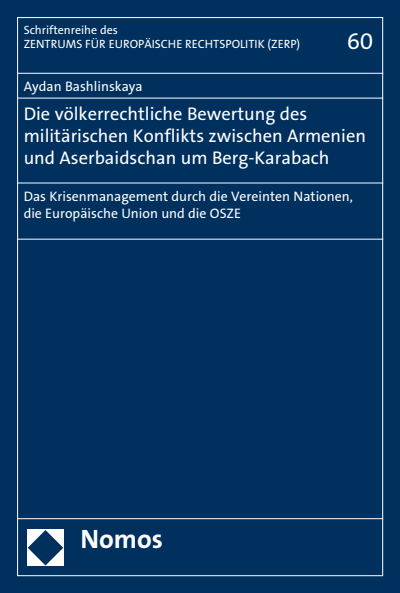 Schriftenreihe des
ZENTRUMS FÜR EUROPÄISCHE RECHTSPOLITIK (ZERP)

60

Aydan Bashlinskaya

Die völkerrechtliche Bewertung des militärischen Konflikts zwischen Armenien und Aserbaidschan um Berg-Karabach

Das Krisenmanagement durch die Vereinten Nationen, die Europäische Union und die OSZE

Nomos